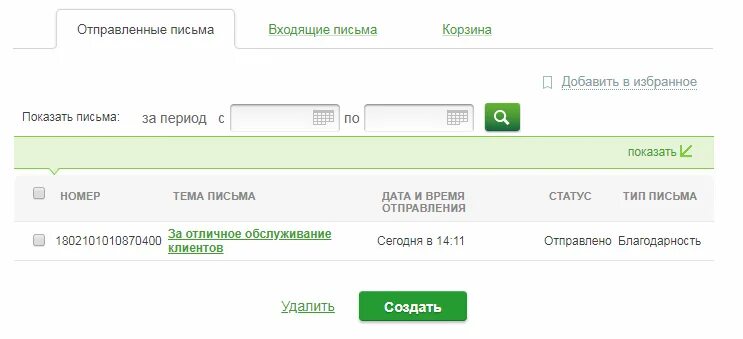 Отправленные письма
Входящие письма
Корзина

Добавить в избранное

Показать письма: за период с по

показать

| НОМЕР | ТЕМА ПИСЬМА | ДАТА И ВРЕМЯ ОТПРАВЛЕНИЯ | СТАТУС | ТИП ПИСЬМА |
|---|---|---|---|---|
| 1802101010870400 | За отличное обслуживание клиентов | Сегодня в 14:11 | Отправлено | Благодарность |

Удалить
Создать